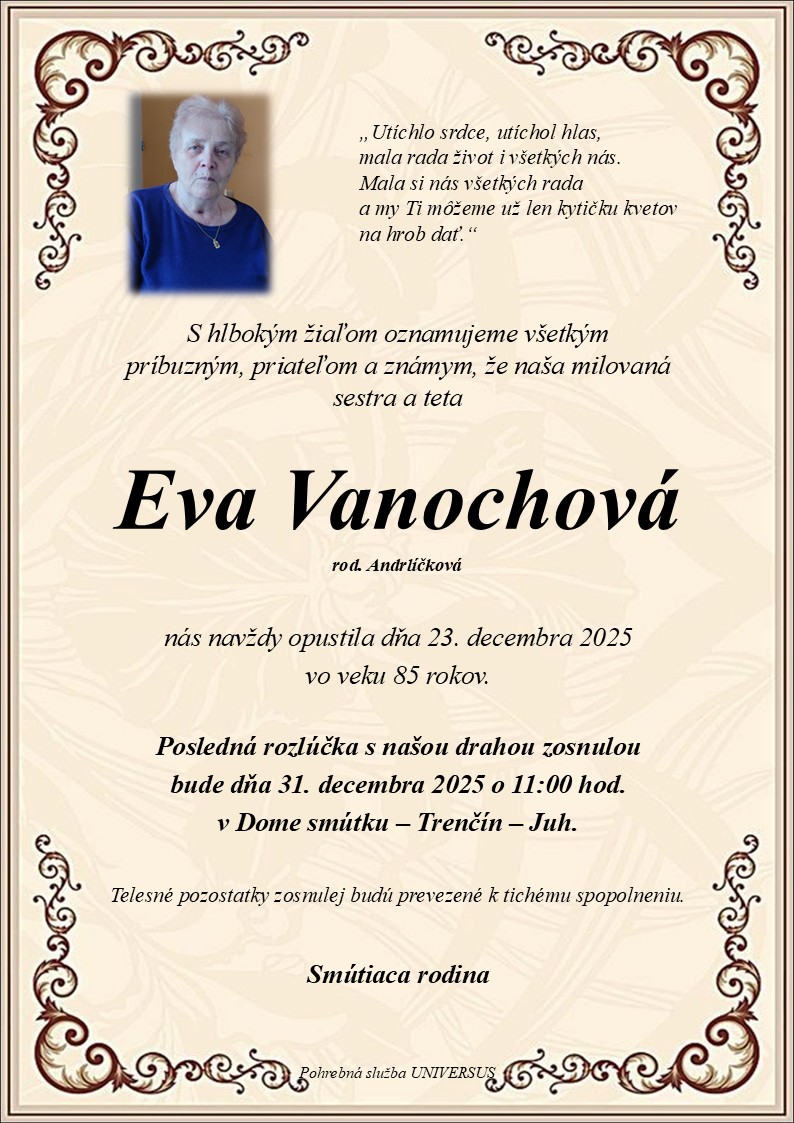 „Utíchlo srdce, utíchol hlas,
mala rada život i všetkých nás.
Mala si nás všetkých rada
a my Ti môžeme už len kytičku kvetov
na hrob dať.“

S hlbokým žiaľom oznamujeme všetkým príbuzným, priateľom a známym, že naša milovaná sestra a teta

Eva Vanochová

rod. Andrlíčková

nás navždy opustila dňa 23. decembra 2025
vo veku 85 rokov.

Posledná rozlúčka s našou drahou zosnulou
bude dňa 31. decembra 2025 o 11:00 hod.
v Dome smútku – Trenčín – Juh.

Telesné pozostatky zosnulej budú prevezené k tichému spopolneniu.

Smútiaca rodina

Pohrebná služba UNIVERSUS